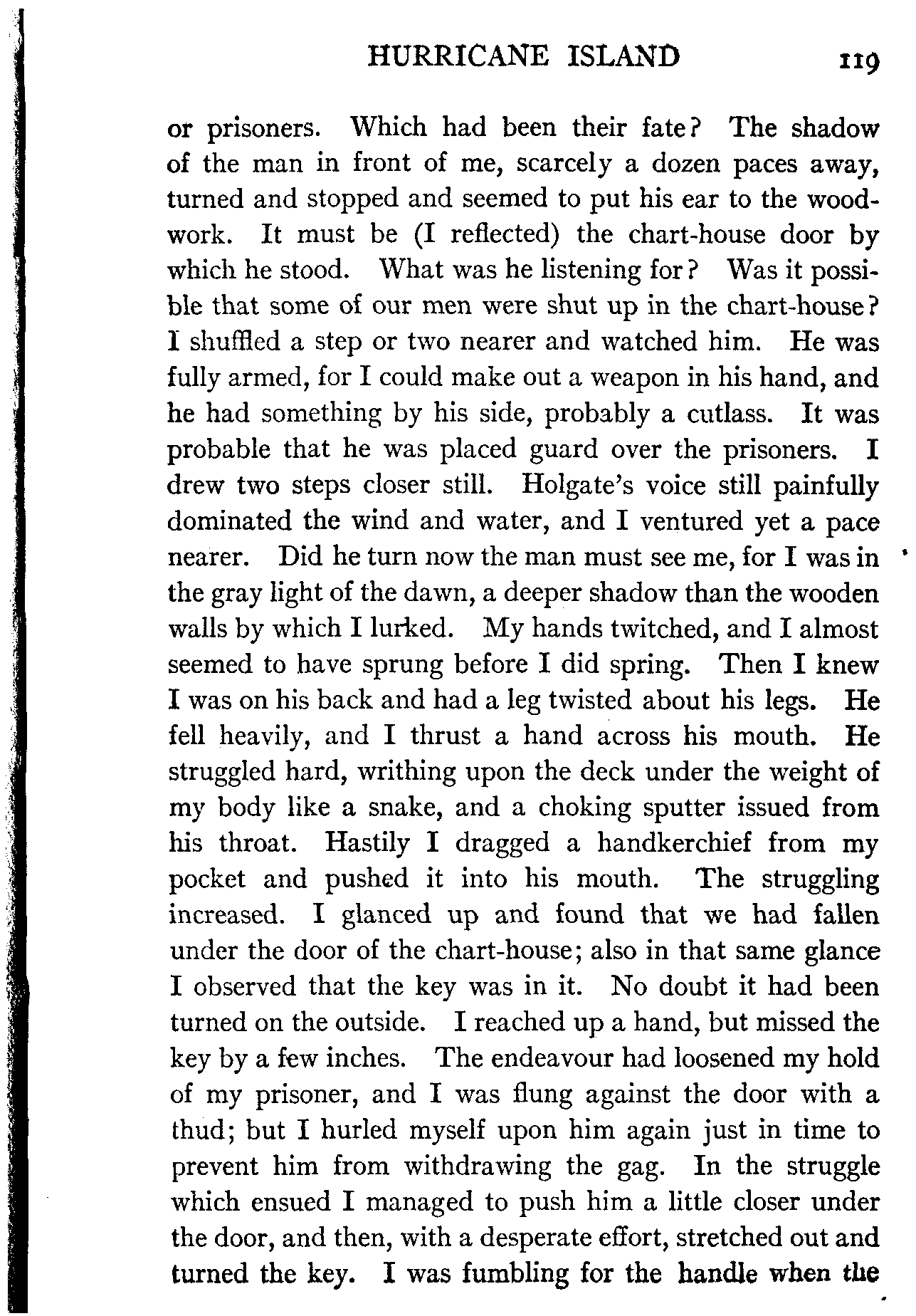 HURRICANE ISLAND 119

or prisoners. Which had been their fate? The shadow of the man in front of me, scarcely a dozen paces away, turned and stopped and seemed to put his ear to the woodwork. It must be (I reflected) the chart-house door by which he stood. What was he listening for? Was it possible that some of our men were shut up in the chart-house? I shuffled a step or two nearer and watched him. He was fully armed, for I could make out a weapon in his hand, and he had something by his side, probably a cutlass. It was probable that he was placed guard over the prisoners. I drew two steps closer still. Holgate's voice still painfully dominated the wind and water, and I ventured yet a pace nearer. Did he turn now the man must see me, for I was in the gray light of the dawn, a deeper shadow than the wooden walls by which I lurked. My hands twitched, and I almost seemed to have sprung before I did spring. Then I knew I was on his back and had a leg twisted about his legs. He fell heavily, and I thrust a hand across his mouth. He struggled hard, writhing upon the deck under the weight of my body like a snake, and a choking sputter issued from his throat. Hastily I dragged a handkerchief from my pocket and pushed it into his mouth. The struggling increased. I glanced up and found that we had fallen under the door of the chart-house; also in that same glance I observed that the key was in it. No doubt it had been turned on the outside. I reached up a hand, but missed the key by a few inches. The endeavour had loosened my hold of my prisoner, and I was flung against the door with a thud; but I hurled myself upon him again just in time to prevent him from withdrawing the gag. In the struggle which ensued I managed to push him a little closer under the door, and then, with a desperate effort, stretched out and turned the key. I was fumbling for the handle when the